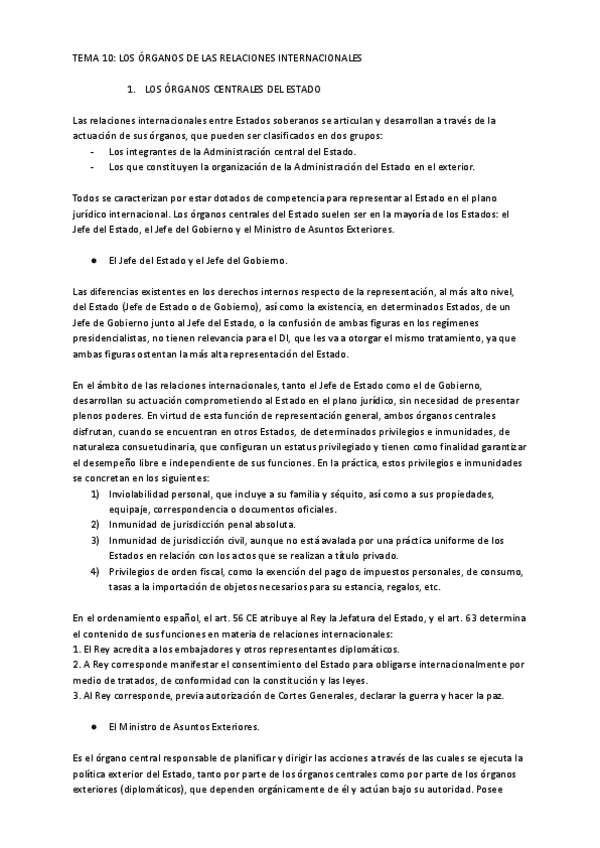 TEMA 10: LOS ÓRGANOS DE LAS RELACIONES INTERNACIONALES

1. LOS ÓRGANOS CENTRALES DEL ESTADO

Las relaciones internacionales entre Estados soberanos se articulan y desarrollan a través de la actuación de sus órganos, que pueden ser clasificados en dos grupos:
- Los integrantes de la Administración central del Estado.
- Los que constituyen la organización de la Administración del Estado en el exterior.

Todos se caracterizan por estar dotados de competencia para representar al Estado en el plano jurídico internacional. Los órganos centrales del Estado suelen ser en la mayoría de los Estados: el Jefe del Estado, el Jefe del Gobierno y el Ministro de Asuntos Exteriores.

● El Jefe del Estado y el Jefe del Gobierno.

Las diferencias existentes en los derechos internos respecto de la representación, al más alto nivel, del Estado (Jefe de Estado o de Gobierno), así como la existencia, en determinados Estados, de un Jefe de Gobierno junto al Jefe del Estado, o la confusión de ambas figuras en los regímenes presidencialistas, no tienen relevancia para el DI, que les va a otorgar el mismo tratamiento, ya que ambas figuras ostentan la más alta representación del Estado.

En el ámbito de las relaciones internacionales, tanto el Jefe de Estado como el de Gobierno, desarrollan su actuación comprometiendo al Estado en el plano jurídico, sin necesidad de presentar plenos poderes. En virtud de esta función de representación general, ambos órganos centrales disfrutan, cuando se encuentran en otros Estados, de determinados privilegios e inmunidades, de naturaleza consuetudinaria, que configuran un estatus privilegiado y tienen como finalidad garantizar el desempeño libre e independiente de sus funciones. En la práctica, estos privilegios e inmunidades se concretan en los siguientes:
1) Inviolabilidad personal, que incluye a su familia y séquito, así como a sus propiedades, equipaje, correspondencia o documentos oficiales.
2) Inmunidad de jurisdicción penal absoluta.
3) Inmunidad de jurisdicción civil, aunque no está avalada por una práctica uniforme de los Estados en relación con los actos que se realizan a título privado.
4) Privilegios de orden fiscal, como la exención del pago de impuestos personales, de consumo, tasas a la importación de objetos necesarios para su estancia, regalos, etc.

En el ordenamiento español, el art. 56 CE atribuye al Rey la Jefatura del Estado, y el art. 63 determina el contenido de sus funciones en materia de relaciones internacionales:
1. El Rey acredita a los embajadores y otros representantes diplomáticos.
2. A Rey corresponde manifestar el consentimiento del Estado para obligarse internacionalmente por medio de tratados, de conformidad con la constitución y las leyes.
3. Al Rey corresponde, previa autorización de Cortes Generales, declarar la guerra y hacer la paz.

● El Ministro de Asuntos Exteriores.

Es el órgano central responsable de planificar y dirigir las acciones a través de las cuales se ejecuta la política exterior del Estado, tanto por parte de los órganos centrales como por parte de los órganos exteriores (diplomáticos), que dependen orgánicamente de él y actúan bajo su autoridad. Posee